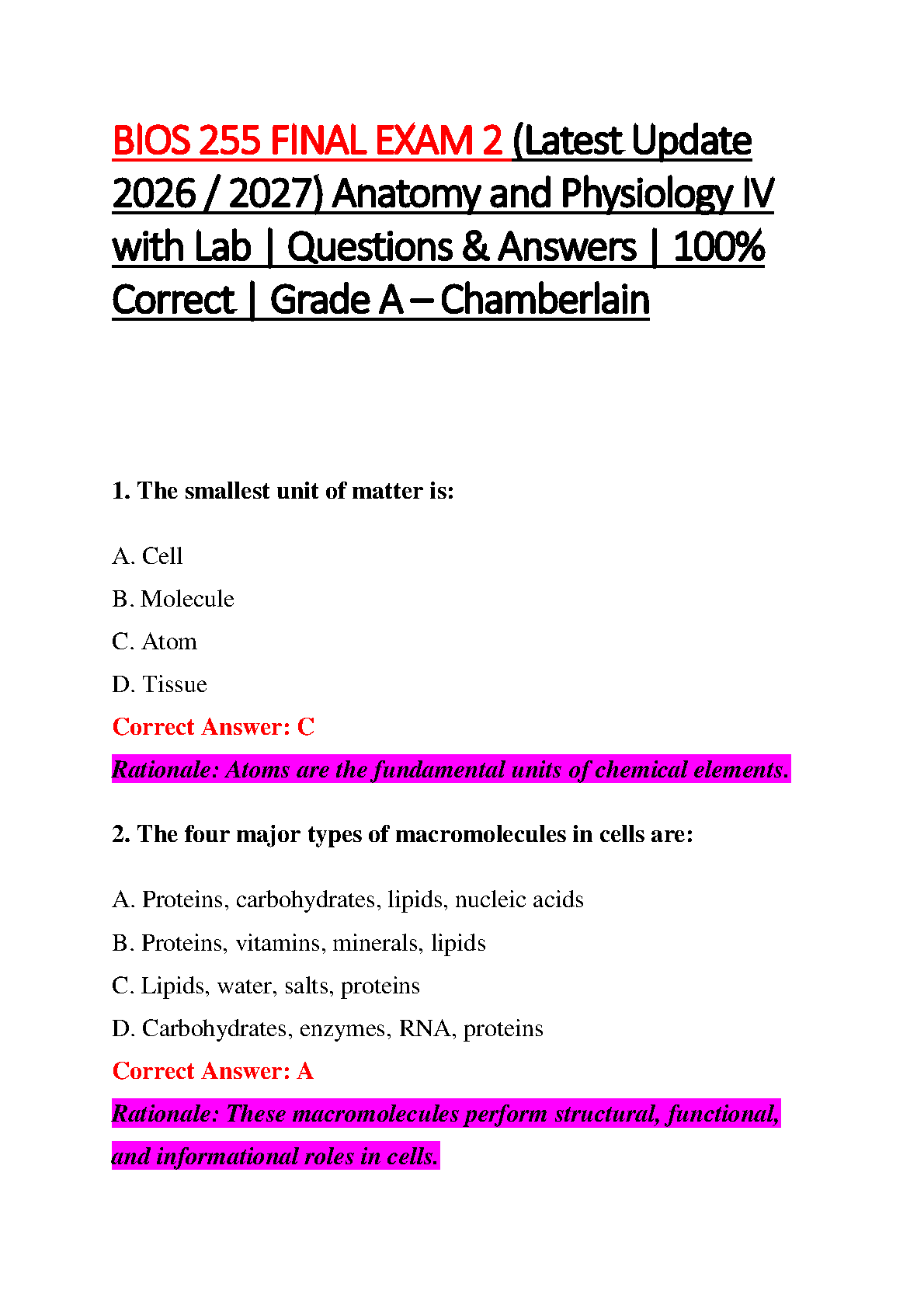 BIOS 255 FINAL EXAM 2 (Latest Update 2026 / 2027) Anatomy and Physiology IV with Lab | Questions & Answers | 100% Correct | Grade A – Chamberlain

1. The smallest unit of matter is:

A. Cell

B. Molecule

C. Atom

D. Tissue

Correct Answer: C

Rationale: Atoms are the fundamental units of chemical elements.

2. The four major types of macromolecules in cells are:

A. Proteins, carbohydrates, lipids, nucleic acids

B. Proteins, vitamins, minerals, lipids

C. Lipids, water, salts, proteins

D. Carbohydrates, enzymes, RNA, proteins

Correct Answer: A

Rationale: These macromolecules perform structural, functional, and informational roles in cells.